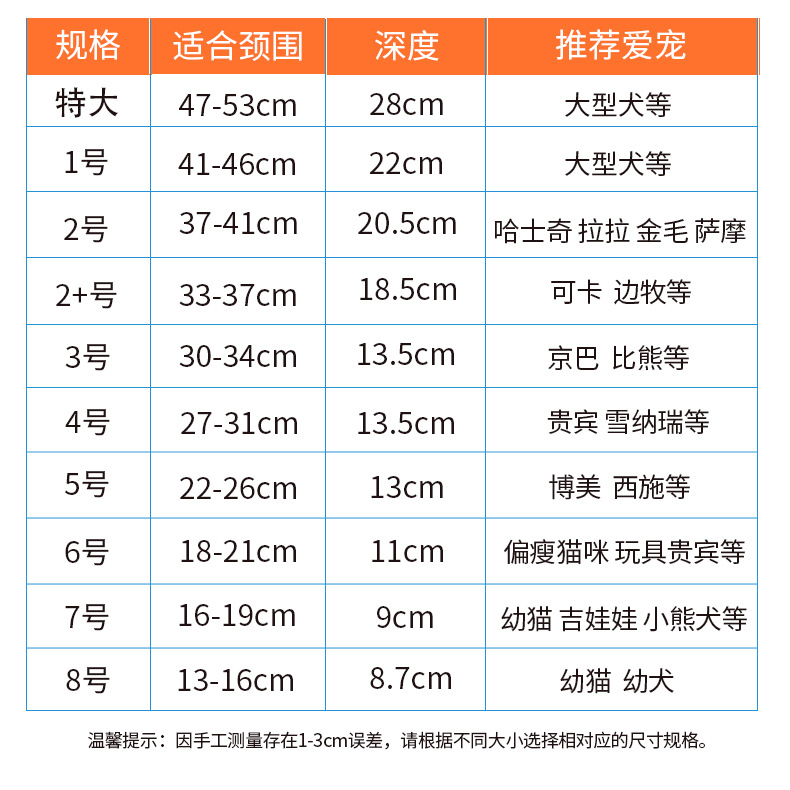 | 规格 | 适合颈围 | 深度 | 推荐爱宠 |
|---|---|---|---|
| 特大 | 47-53cm | 28cm | 大型犬等 |
| 1号 | 41-46cm | 22cm | 大型犬等 |
| 2号 | 37-41cm | 20.5cm | 哈士奇 拉拉 金毛 萨摩 |
| 2+号 | 33-37cm | 18.5cm | 可卡 边牧等 |
| 3号 | 30-34cm | 13.5cm | 京巴 比熊等 |
| 4号 | 27-31cm | 13.5cm | 贵宾 雪纳瑞等 |
| 5号 | 22-26cm | 13cm | 博美 西施等 |
| 6号 | 18-21cm | 11cm | 偏瘦猫咪 玩具贵宾等 |
| 7号 | 16-19cm | 9cm | 幼猫 吉娃娃 小熊犬等 |
| 8号 | 13-16cm | 8.7cm | 幼猫 幼犬 |

温馨提示：因手工测量存在1-3cm误差，请根据不同大小选择相对应的尺寸规格。